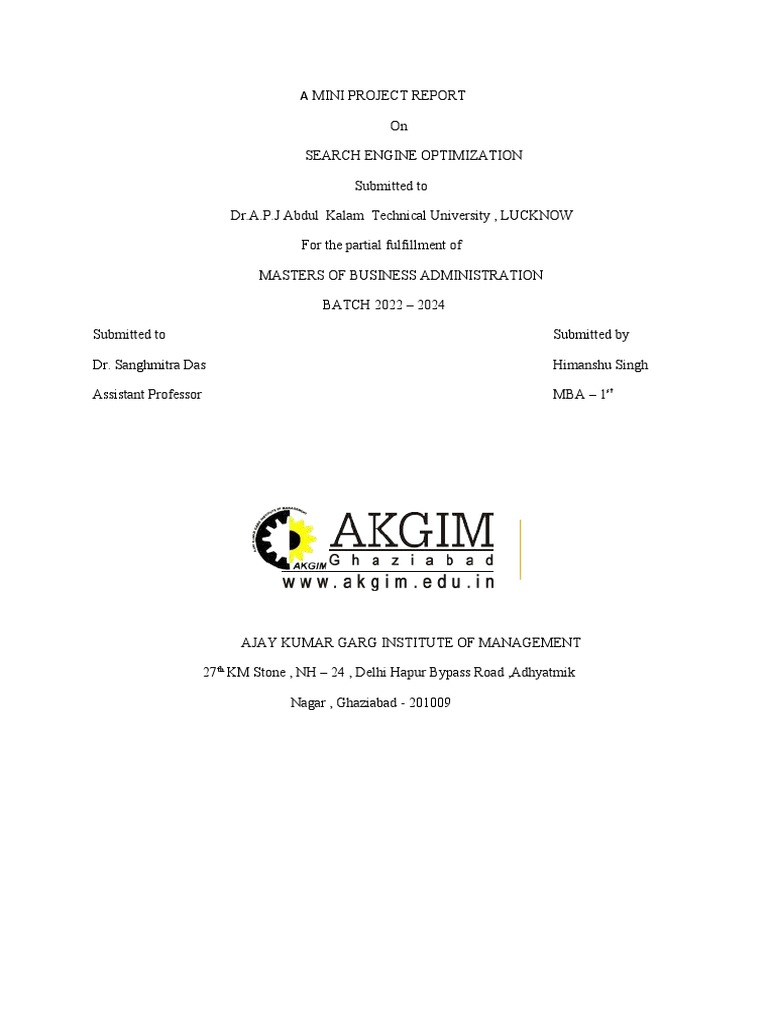 A MINI PROJECT REPORT

On

SEARCH ENGINE OPTIMIZATION

Submitted to

Dr.A.P.J Abdul Kalam Technical University , LUCKNOW

For the partial fulfillment of

MASTERS OF BUSINESS ADMINISTRATION

BATCH 2022 – 2024

Submitted to

Dr. Sanghmitra Das

Assistant Professor

Submitted by

Himanshu Singh

MBA – 1$^{st}$

AKGIM

AKGIM
Ghaziabad
www.akgim.edu.in

AJAY KUMAR GARG INSTITUTE OF MANAGEMENT

27$^{th}$ KM Stone , NH – 24 , Delhi Hapur Bypass Road ,Adhyatmik Nagar , Ghaziabad - 201009